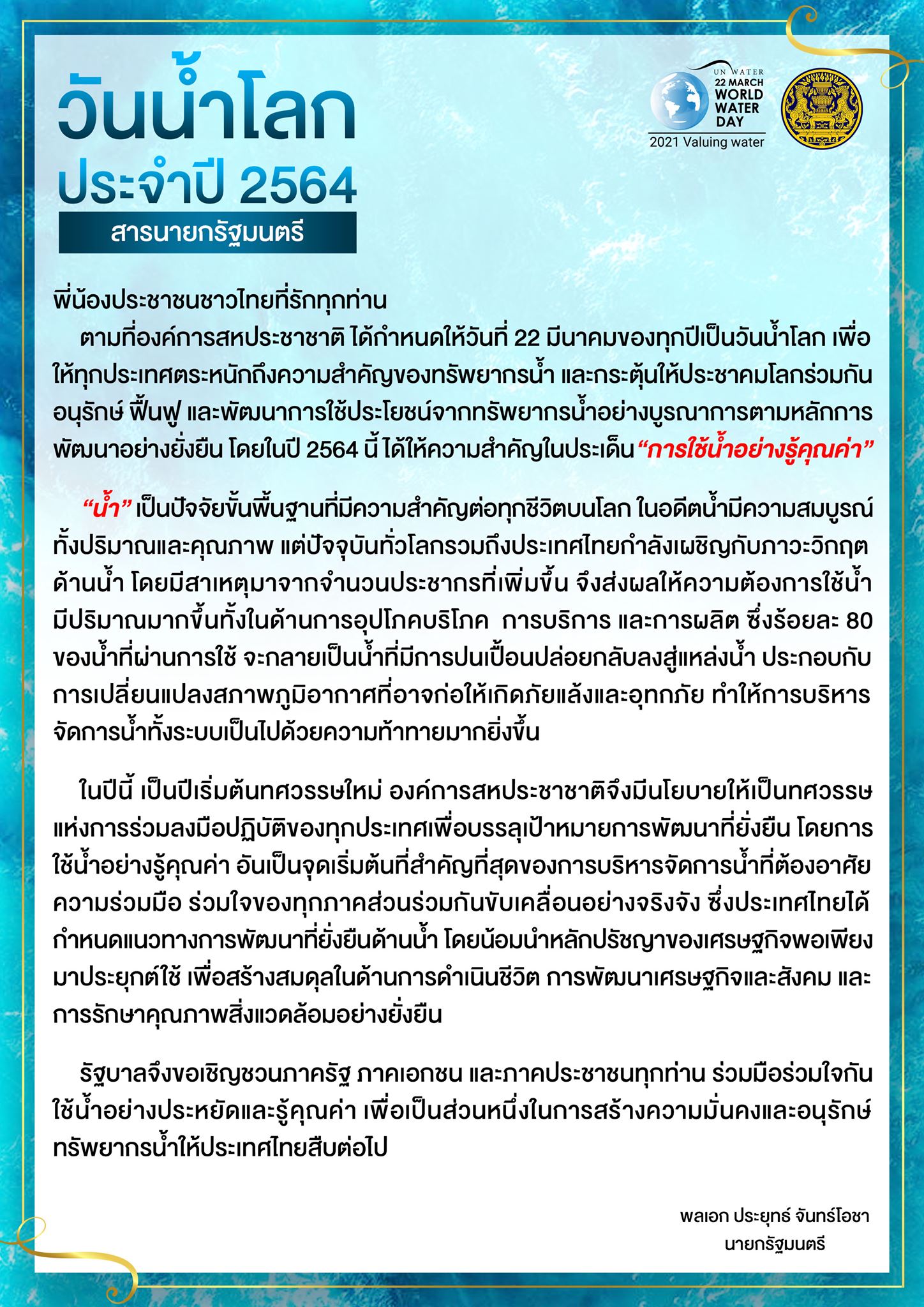 วันน้ำโลก
ประจำปี 2564
สารนายกรัฐมนตรี

UN WATER
22 MARCH
WORLD
WATER
DAY
2021 Valuing water

พี่น้องประชาชนชาวไทยที่รักทุกท่าน

ตามที่องค์การสหประชาชาติ ได้กำหนดให้วันที่ 22 มีนาคมของทุกปีเป็นวันน้ำโลก เพื่อให้ทุกประเทศตระหนักถึงความสำคัญของทรัพยากรน้ำ และกระตุ้นให้ประชาคมโลกร่วมกันอนุรักษ์ ฟื้นฟู และพัฒนาการใช้ประโยชน์จากทรัพยากรน้ำอย่างบูรณาการตามหลักการพัฒนาอย่างยั่งยืน โดยในปี 2564 นี้ ได้ให้ความสำคัญในประเด็น “การใช้น้ำอย่างรู้คุณค่า”

“น้ำ” เป็นปัจจัยขั้นพื้นฐานที่มีความสำคัญต่อทุกชีวิตบนโลก ในอดีตน้ำมีความสมบูรณ์ทั้งปริมาณและคุณภาพ แต่ปัจจุบันทั่วโลกรวมถึงประเทศไทยกำลังเผชิญกับภาวะวิกฤตด้านน้ำ โดยมีสาเหตุมาจากจำนวนประชากรที่เพิ่มขึ้น จึงส่งผลให้ความต้องการใช้น้ำมีปริมาณมากขึ้นทั้งในด้านการอุปโภคบริโภค การบริการ และการผลิต ซึ่งร้อยละ 80 ของน้ำที่ผ่านการใช้ จะกลายเป็นน้ำที่มีการปนเปื้อนปล่อยกลับลงสู่แหล่งน้ำ ประกอบกับการเปลี่ยนแปลงสภาพภูมิอากาศที่อาจก่อให้เกิดภัยแล้งและอุทกภัย ทำให้การบริหารจัดการน้ำทั้งระบบเป็นไปด้วยความท้าทายมากยิ่งขึ้น

ในปีนี้ เป็นปีเริ่มต้นทศวรรษใหม่ องค์การสหประชาชาติจึงมีนโยบายให้เป็นทศวรรษแห่งการร่วมลงมือปฏิบัติของทุกประเทศเพื่อบรรลุเป้าหมายการพัฒนาที่ยั่งยืน โดยการใช้น้ำอย่างรู้คุณค่า อันเป็นจุดเริ่มต้นที่สำคัญที่สุดของการบริหารจัดการน้ำที่ต้องอาศัยความร่วมมือ ร่วมใจของทุกภาคส่วนร่วมกันขับเคลื่อนอย่างจริงจัง ซึ่งประเทศไทยได้กำหนดแนวทางการพัฒนาที่ยั่งยืนด้านน้ำ โดยน้อมนำหลักปรัชญาของเศรษฐกิจพอเพียงมาประยุกต์ใช้ เพื่อสร้างสมดุลในด้านการดำเนินชีวิต การพัฒนาเศรษฐกิจและสังคม และการรักษาคุณภาพสิ่งแวดล้อมอย่างยั่งยืน

รัฐบาลจึงขอเชิญชวนภาครัฐ ภาคเอกชน และภาคประชาชนทุกท่าน ร่วมมือร่วมใจกันใช้น้ำอย่างประหยัดและรู้คุณค่า เพื่อเป็นส่วนหนึ่งในการสร้างความมั่นคงและอนุรักษ์ทรัพยากรน้ำให้ประเทศไทยสืบต่อไป

พลเอก ประยุทธ์ จันทร์โอชา
นายกรัฐมนตรี